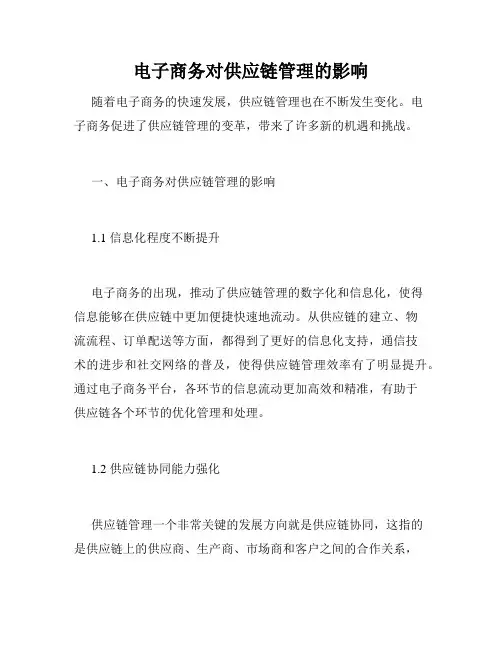 电子商务对供应链管理的影响

随着电子商务的快速发展，供应链管理也在不断发生变化。电子商务促进了供应链管理的变革，带来了许多新的机遇和挑战。

一、电子商务对供应链管理的影响

1.1 信息化程度不断提升

电子商务的出现，推动了供应链管理的数字化和信息化，使得信息能够在供应链中更加便捷快速地流动。从供应链的建立、物流流程、订单配送等方面，都得到了更好的信息化支持，通信技术的进步和社交网络的普及，使得供应链管理效率有了明显提升。通过电子商务平台，各环节的信息流动更加高效和精准，有助于供应链各个环节的优化管理和处理。

1.2 供应链协同能力强化

供应链管理一个非常关键的发展方向就是供应链协同，这指的是供应链上的供应商、生产商、市场商和客户之间的合作关系，